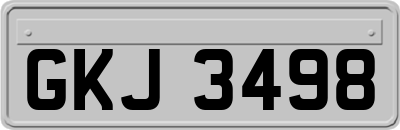 GKJ 3498